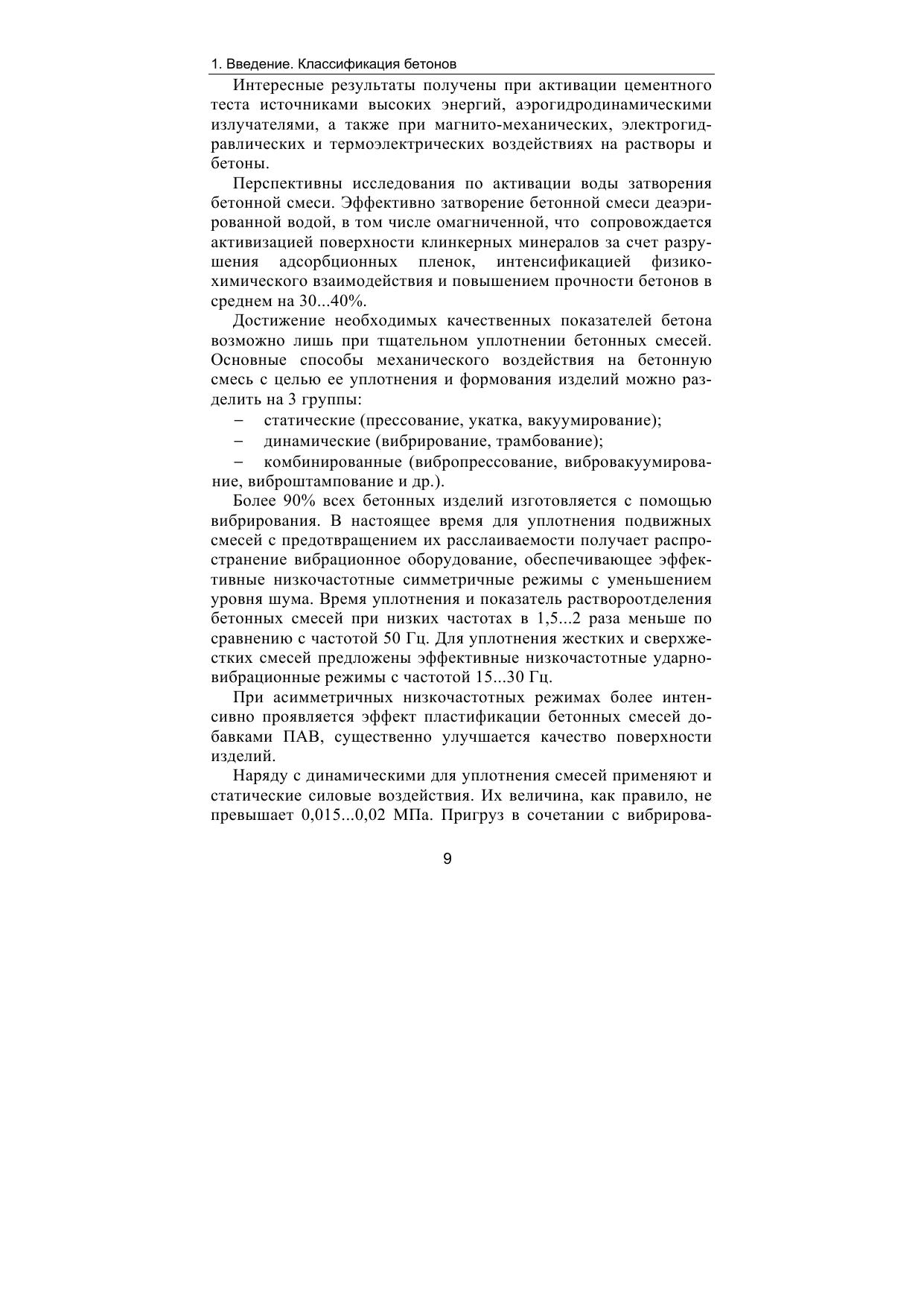 1. Введение. Классификация бетонов

Интересные результаты получены при активации цементного теста источниками высоких энергий, аэрогидродинамическими излучателями, а также при магнито-механических, электрогидравлических и термоэлектрических воздействиях на растворы и бетоны.

Перспективны исследования по активации воды затворения бетонной смеси. Эффективно затворение бетонной смеси деаэрированной водой, в том числе омагниченной, что сопровождается активизацией поверхности клинкерных минералов за счет разрушения адсорбционных пленок, интенсификацией физико-химического взаимодействия и повышением прочности бетонов в среднем на 30...40%.

Достижение необходимых качественных показателей бетона возможно лишь при тщательном уплотнении бетонных смесей. Основные способы механического воздействия на бетонную смесь с целью ее уплотнения и формования изделий можно разделить на 3 группы:

– статические (прессование, укатка, вакуумирование);

– динамические (вибрирование, трамбование);

– комбинированные (вибропрессование, вибровакуумирование, виброштампование и др.).

Более 90% всех бетонных изделий изготовляется с помощью вибрирования. В настоящее время для уплотнения подвижных смесей с предотвращением их расслаиваемости получает распространение вибрационное оборудование, обеспечивающее эффективные низкочастотные симметричные режимы с уменьшением уровня шума. Время уплотнения и показатель раствороотделения бетонных смесей при низких частотах в 1,5...2 раза меньше по сравнению с частотой 50 Гц. Для уплотнения жестких и сверхжестких смесей предложены эффективные низкочастотные ударно-вибрационные режимы с частотой 15...30 Гц.

При асимметричных низкочастотных режимах более интенсивно проявляется эффект пластификации бетонных смесей добавками ПАВ, существенно улучшается качество поверхности изделий.

Наряду с динамическими для уплотнения смесей применяют и статические силовые воздействия. Их величина, как правило, не превышает 0,015...0,02 МПа. Пригруз в сочетании с вибрирова-

9